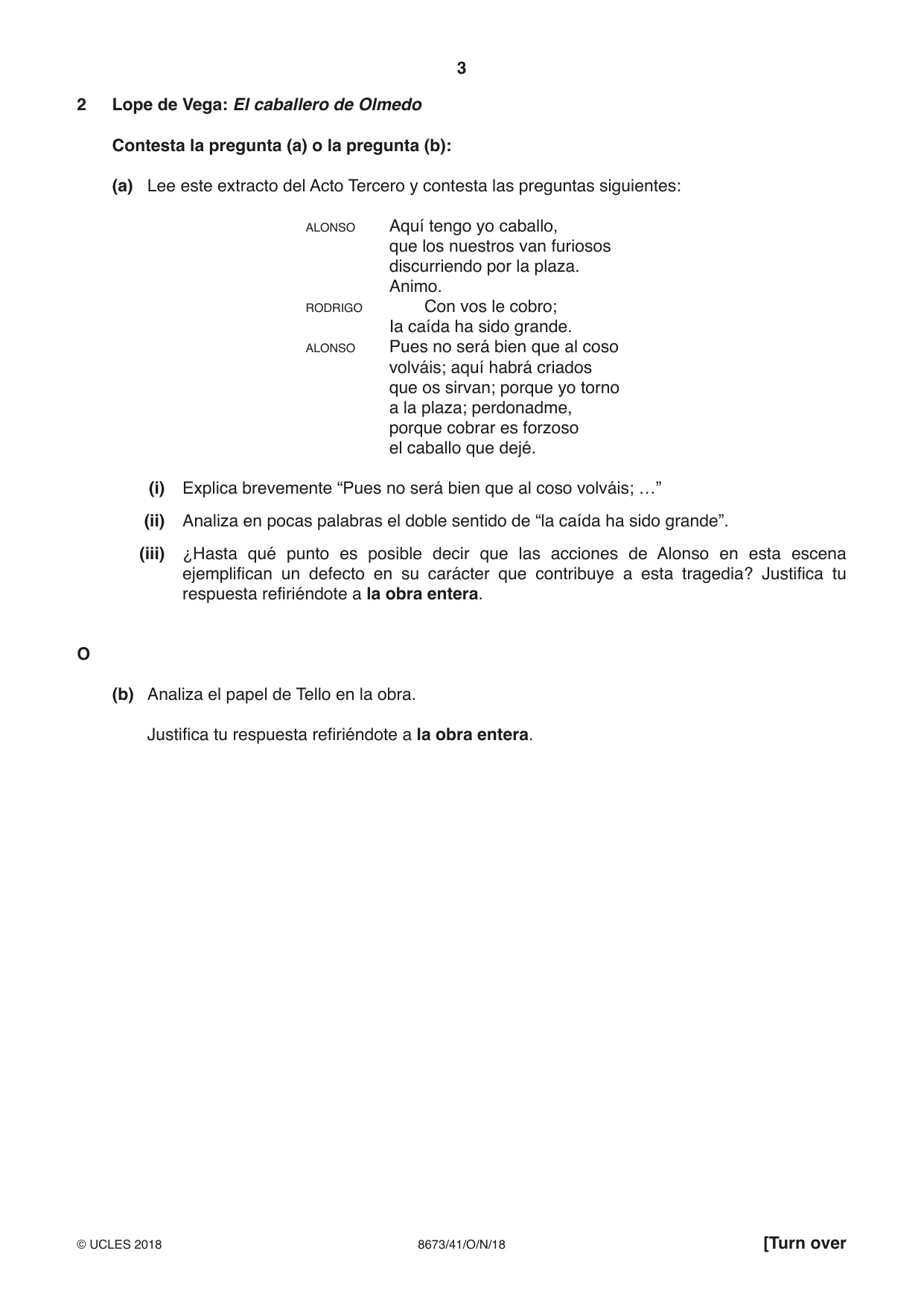 3

2 Lope de Vega: El caballero de Olmedo

Contesta la pregunta (a) o la pregunta (b):

(a) Lee este extracto del Acto Tercero y contesta las preguntas siguientes:

ALONSO Aquí tengo yo caballo,
que los nuestros van furiosos
discurriendo por la plaza.
Animo.
RODRIGO Con vos le cobro;
la caída ha sido grande.
ALONSO Pues no será bien que al coso
volváis; aquí habrá criados
que os sirvan; porque yo torno
a la plaza; perdonadme,
porque cobrar es forzoso
el caballo que dejé.

(i) Explica brevemente "Pues no será bien que al coso volváis; …"

(ii) Analiza en pocas palabras el doble sentido de "la caída ha sido grande".

(iii) ¿Hasta qué punto es posible decir que las acciones de Alonso en esta escena ejemplifican un defecto en su carácter que contribuye a esta tragedia? Justifica tu respuesta refiriéndote a la obra entera.

O

(b) Analiza el papel de Tello en la obra.

Justifica tu respuesta refiriéndote a la obra entera.

© UCLES 2018 8673/41/O/N/18 [Turn over